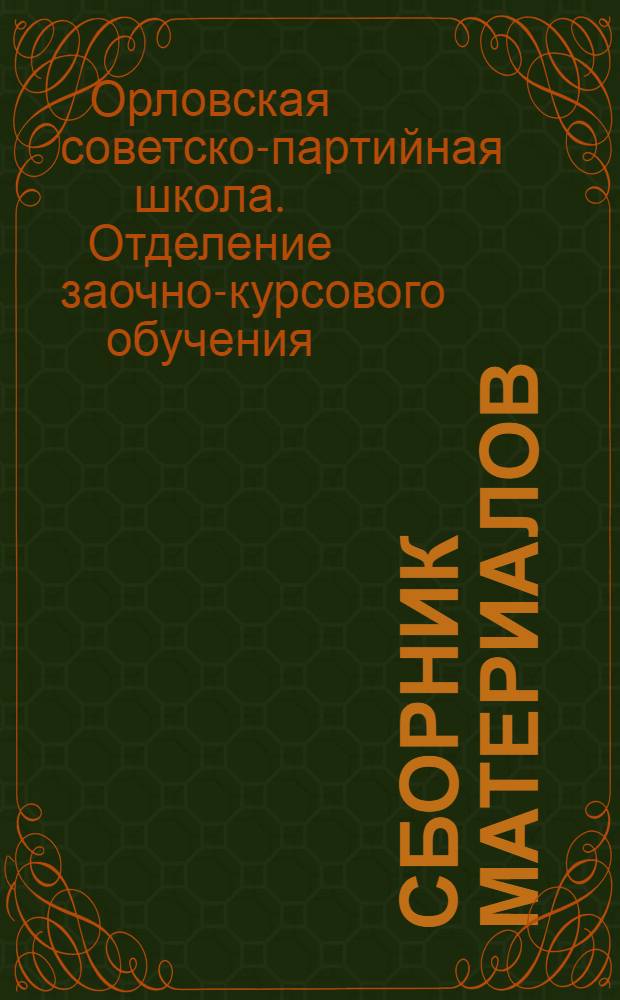 Орловская советско-партийная школа. Отделение заочно-курсового обучения

СБОРНИК МАТЕРИАЛОВ